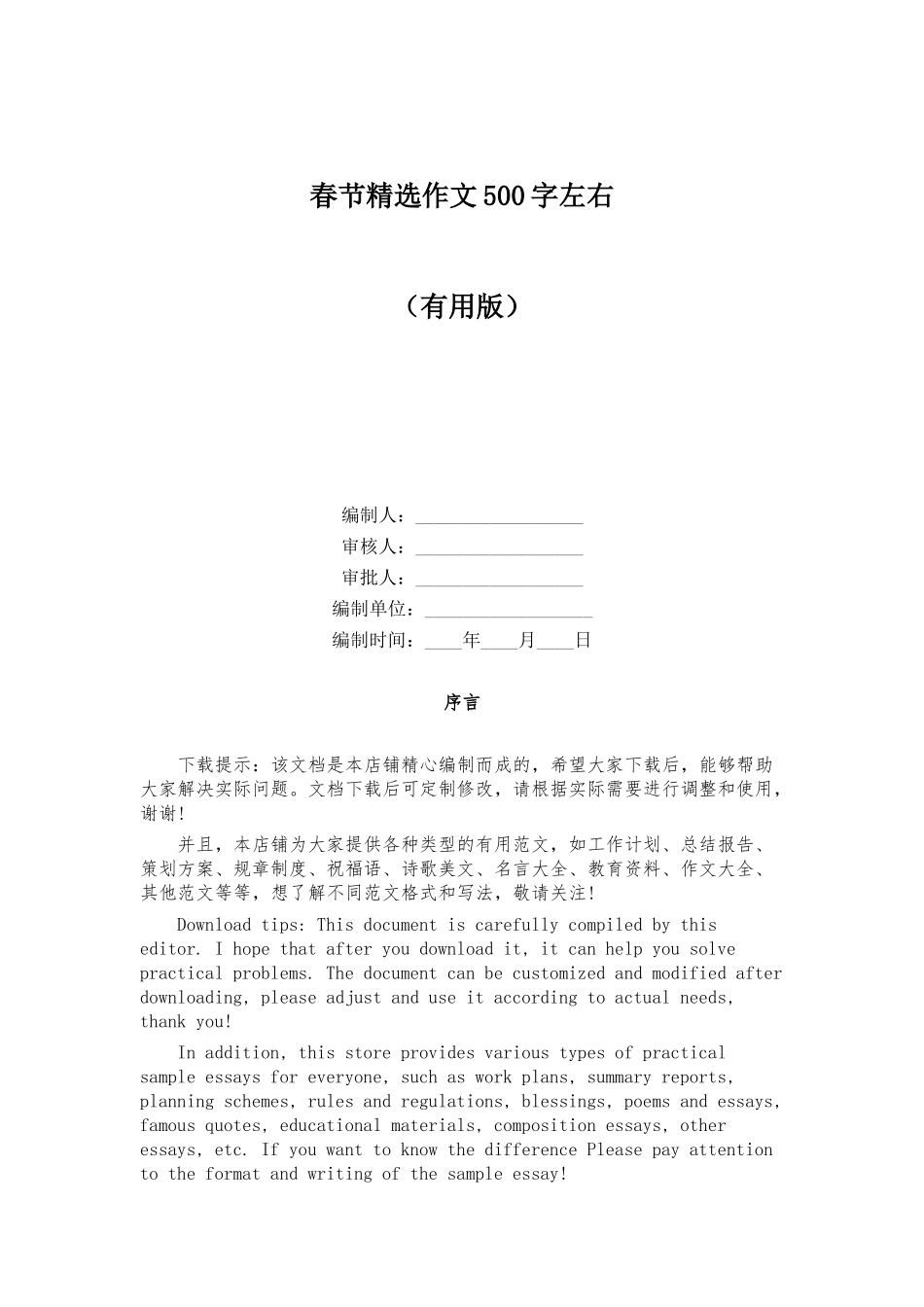 春节精选作文500字左右

（有用版）

编制人：__________________
审核人：__________________
审批人：__________________
编制单位：__________________
编制时间：____年____月____日

序言

下载提示：该文档是本店铺精心编制而成的，希望大家下载后，能够帮助大家解决实际问题。文档下载后可定制修改，请根据实际需要进行调整和使用，谢谢！

并且，本店铺为大家提供各种类型的有用范文，如工作计划、总结报告、策划方案、规章制度、祝福语、诗歌美文、名言大全、教育资料、作文大全、其他范文等等，想了解不同范文格式和写法，敬请关注！

Download tips: This document is carefully compiled by this editor. I hope that after you download it, it can help you solve practical problems. The document can be customized and modified after downloading, please adjust and use it according to actual needs, thank you!

In addition, this store provides various types of practical sample essays for everyone, such as work plans, summary reports, planning schemes, rules and regulations, blessings, poems and essays, famous quotes, educational materials, composition essays, other essays, etc. If you want to know the difference Please pay attention to the format and writing of the sample essay!